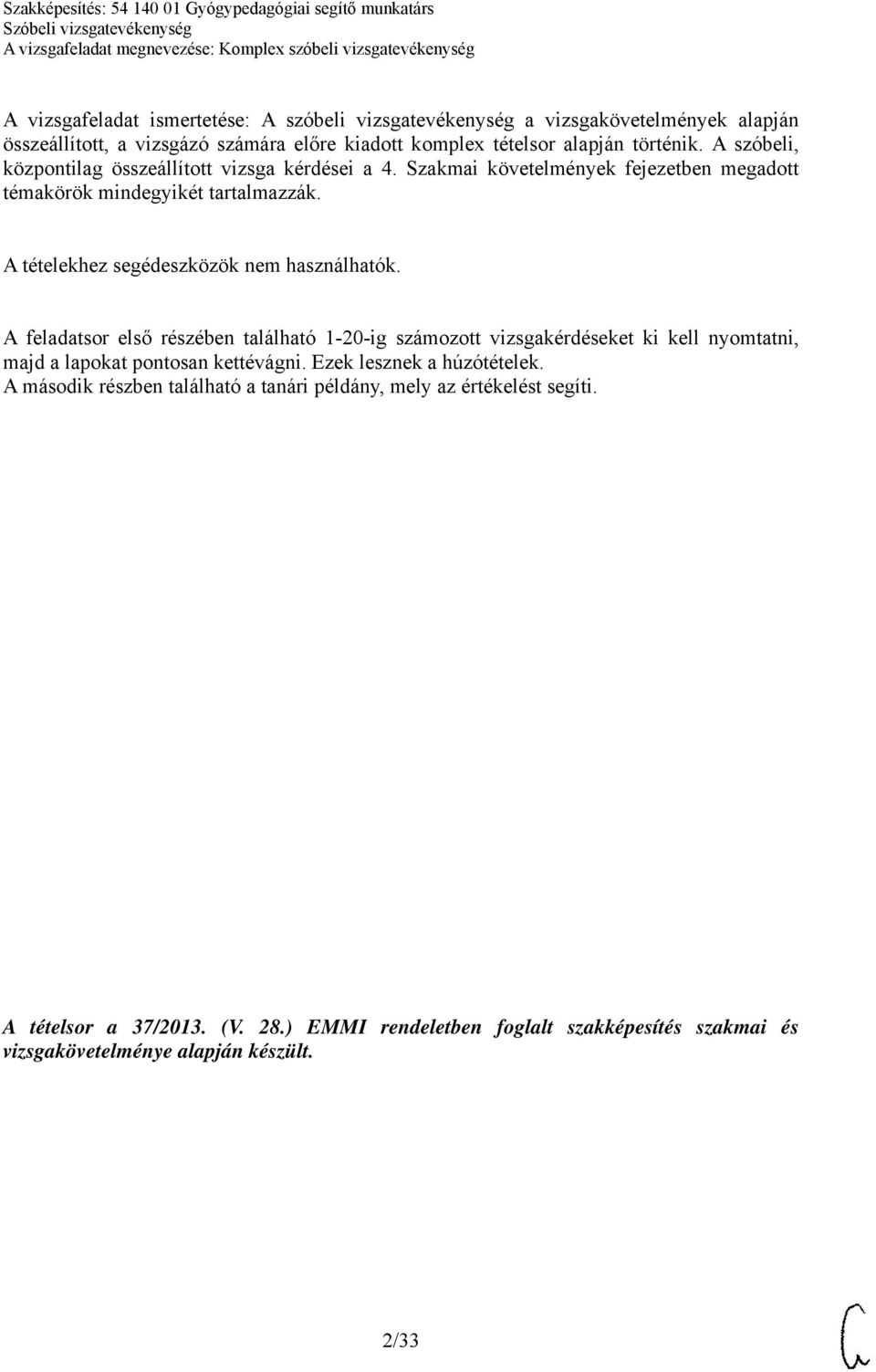 Szakképesítés: 54 140 01 Gyógypedagógiai segítő munkatárs
Szóbeli vizsgatevékenység
A vizsgafeladat megnevezése: Komplex szóbeli vizsgatevékenység

A vizsgafeladat ismertetése: A szóbeli vizsgatevékenység a vizsgakövetelmények alapján összeállított, a vizsgázó számára előre kiadott komplex tételsor alapján történik. A szóbeli, központilag összeállított vizsga kérdései a 4. Szakmai követelmények fejezetben megadott témakörök mindegyikét tartalmazzák.

A tételekhez segédeszközök nem használhatók.

A feladatsor első részében található 1-20-ig számozott vizsgakérdéseket ki kell nyomtatni, majd a lapokat pontosan kettévágni. Ezek lesznek a húzótételek.
A második részben található a tanári példány, mely az értékelést segíti.

A tételsor a 37/2013. (V. 28.) EMMI rendeletben foglalt szakképesítés szakmai és vizsgakövetelménye alapján készült.

2/33